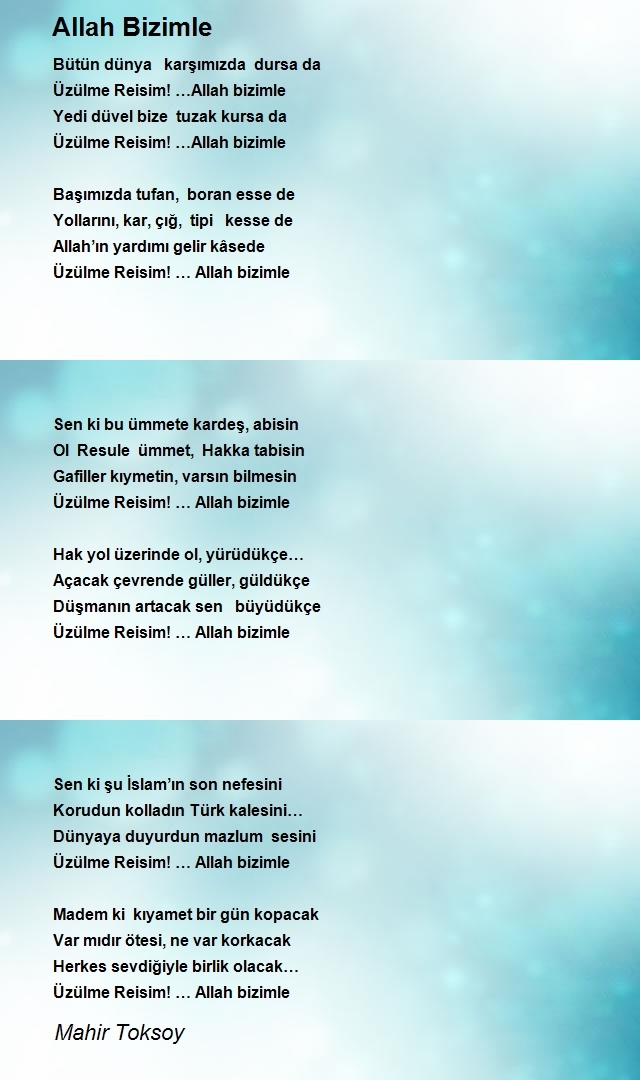 Allah Bizimle

Bütün dünya karşımızda dursa da
Üzülme Reisim! …Allah bizimle
Yedi düvel bize tuzak kursa da
Üzülme Reisim! …Allah bizimle

Başımızda tufan, boran esse de
Yollarını, kar, çığ, tipi kesse de
Allah'ın yardımı gelir kâsede
Üzülme Reisim! … Allah bizimle

Sen ki bu ümmete kardeş, abisin
Ol Resule ümmet, Hakka tabisin
Gafiller kıymetin, varsın bilmesin
Üzülme Reisim! … Allah bizimle

Hak yol üzerinde ol, yürüdükçe…
Açacak çevrende güller, güldükçe
Düşmanın artacak sen büyüdükçe
Üzülme Reisim! … Allah bizimle

Sen ki şu İslam'ın son nefesini
Korudun kolladın Türk kalesini…
Dünyaya duyurdun mazlum sesini
Üzülme Reisim! … Allah bizimle

Madem ki kıyamet bir gün kopacak
Var mıdır ötesi, ne var korkacak
Herkes sevdiğiyle birlik olacak…
Üzülme Reisim! … Allah bizimle

Mahir Toksoy